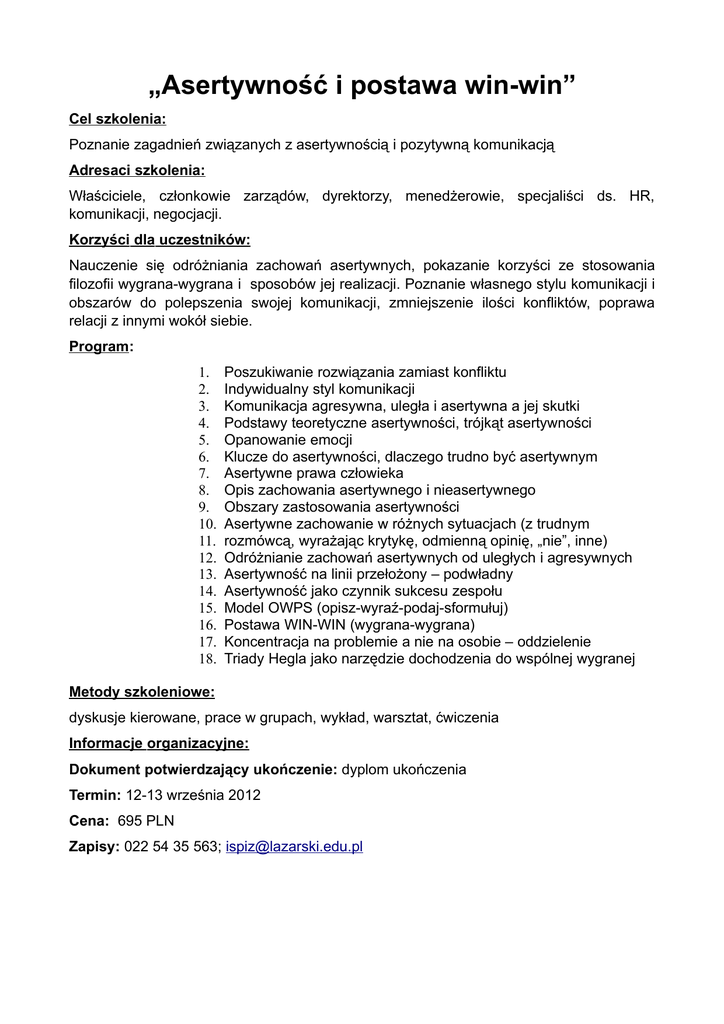 „Asertywność i postawa win-win”

Cel szkolenia:

Poznanie zagadnień związanych z asertywnością i pozytywną komunikacją

Adresaci szkolenia:

Właściciele, członkowie zarządów, dyrektorzy, menedżerowie, specjaliści ds. HR, komunikacji, negocjacji.

Korzyści dla uczestników:

Nauczenie się odróżniania zachowań asertywnych, pokazanie korzyści ze stosowania filozofii wygrana-wygrana i sposobów jej realizacji. Poznanie własnego stylu komunikacji i obszarów do polepszenia swojej komunikacji, zmniejszenie ilości konfliktów, poprawa relacji z innymi wokół siebie.

Program:

1. Poszukiwanie rozwiązania zamiast konfliktu
2. Indywidualny styl komunikacji
3. Komunikacja agresywna, uległa i asertywna a jej skutki
4. Podstawy teoretyczne asertywności, trójkąt asertywności
5. Opanowanie emocji
6. Klucze do asertywności, dlaczego trudno być asertywnym
7. Asertywne prawa człowieka
8. Opis zachowania asertywnego i nieasertywnego
9. Obszary zastosowania asertywności
10. Asertywne zachowanie w różnych sytuacjach (z trudnym
11. rozmówcą, wyrażając krytykę, odmienną opinię, „nie”, inne)
12. Odróżnianie zachowań asertywnych od uległych i agresywnych
13. Asertywność na linii przełożony – podwładny
14. Asertywność jako czynnik sukcesu zespołu
15. Model OWPS (opisz-wyraź-podaj-sformułuj)
16. Postawa WIN-WIN (wygrana-wygrana)
17. Koncentracja na problemie a nie na osobie – oddzielenie
18. Triady Hegla jako narzędzie dochodzenia do wspólnej wygranej

Metody szkoleniowe:

dyskusje kierowane, prace w grupach, wykład, warsztat, ćwiczenia

Informacje organizacyjne:

Dokument potwierdzający ukończenie: dyplom ukończenia

Termin: 12-13 września 2012

Cena: 695 PLN

Zapisy: 022 54 35 563; ispiz@lazarski.edu.pl